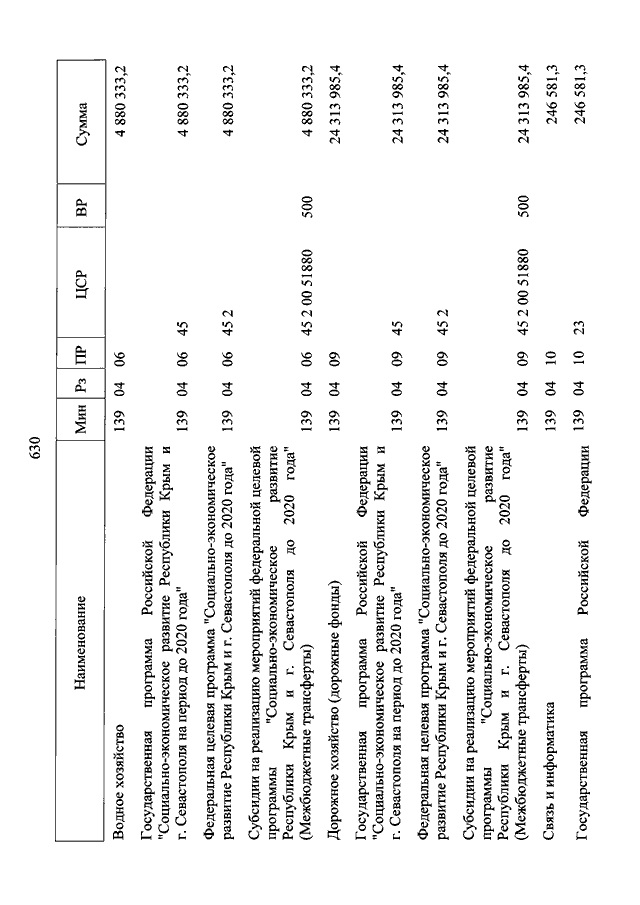 630

| Наименование | Мин | Рз | ПР | ЦСР | ВР | Сумма |
|---|---|---|---|---|---|---|
| Водное хозяйство | 139 | 04 | 06 | | | 4 880 333,2 |
| Государственная программа Российской Федерации "Социально-экономическое развитие Республики Крым и г. Севастополя на период до 2020 года" | 139 | 04 | 06 | 45 | | 4 880 333,2 |
| Федеральная целевая программа "Социально-экономическое развитие Республики Крым и г. Севастополя до 2020 года" | 139 | 04 | 06 | 45 2 | | 4 880 333,2 |
| Субсидии на реализацию мероприятий федеральной целевой программы "Социально-экономическое развитие Республики Крым и г. Севастополя до 2020 года" (Межбюджетные трансферты) | 139 | 04 | 06 | 45 2 00 51880 | 500 | 4 880 333,2 |
| Дорожное хозяйство (дорожные фонды) | 139 | 04 | 09 | | | 24 313 985,4 |
| Государственная программа Российской Федерации "Социально-экономическое развитие Республики Крым и г. Севастополя на период до 2020 года" | 139 | 04 | 09 | 45 | | 24 313 985,4 |
| Федеральная целевая программа "Социально-экономическое развитие Республики Крым и г. Севастополя до 2020 года" | 139 | 04 | 09 | 45 2 | | 24 313 985,4 |
| Субсидии на реализацию мероприятий федеральной целевой программы "Социально-экономическое развитие Республики Крым и г. Севастополя до 2020 года" (Межбюджетные трансферты) | 139 | 04 | 09 | 45 2 00 51880 | 500 | 24 313 985,4 |
| Связь и информатика | 139 | 04 | 10 | | | 246 581,3 |
| Государственная программа Российской Федерации | 139 | 04 | 10 | 23 | | 246 581,3 |